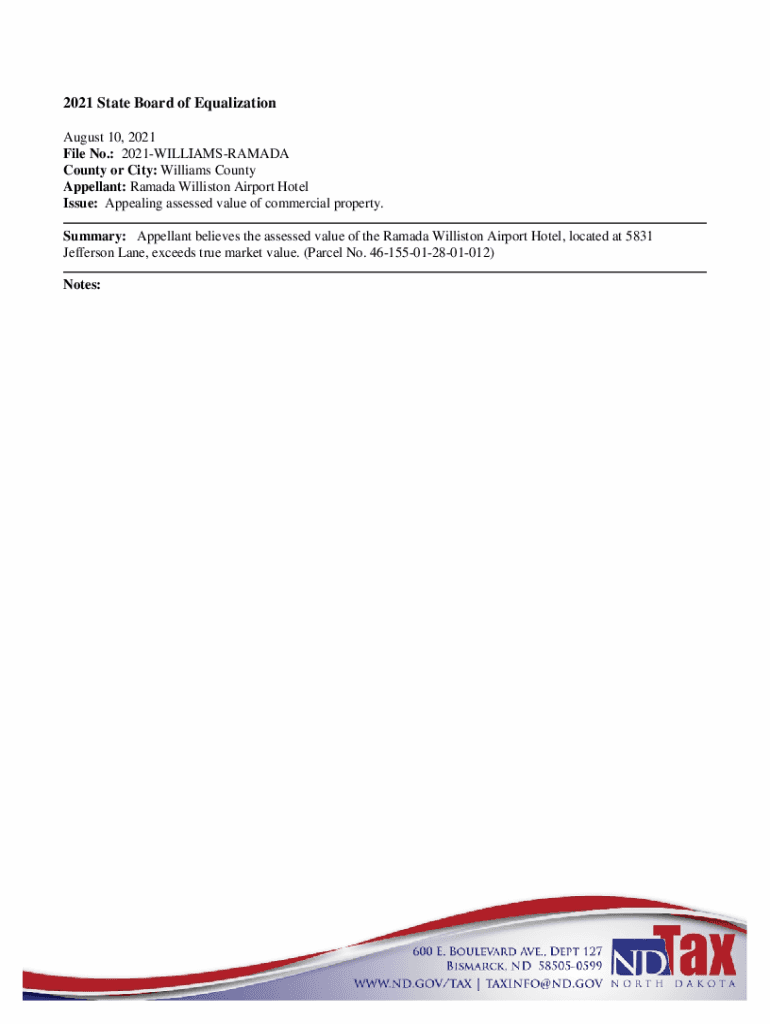 2021 State Board of Equalization

August 10, 2021
File No.: 2021-WILLIAMS-RAMADA
County or City: Williams County
Appellant: Ramada Williston Airport Hotel
Issue: Appealing assessed value of commercial property.

Summary: Appellant believes the assessed value of the Ramada Williston Airport Hotel, located at 5831 Jefferson Lane, exceeds true market value. (Parcel No. 46-155-01-28-01-012)

Notes:

600 E. BOULEVARD AVE., DEPT 127
BISMARCK, ND 58505-0599
WWW.ND.GOV/TAX | TAXINFO@ND.GOV

ND Tax
NORTH DAKOTA